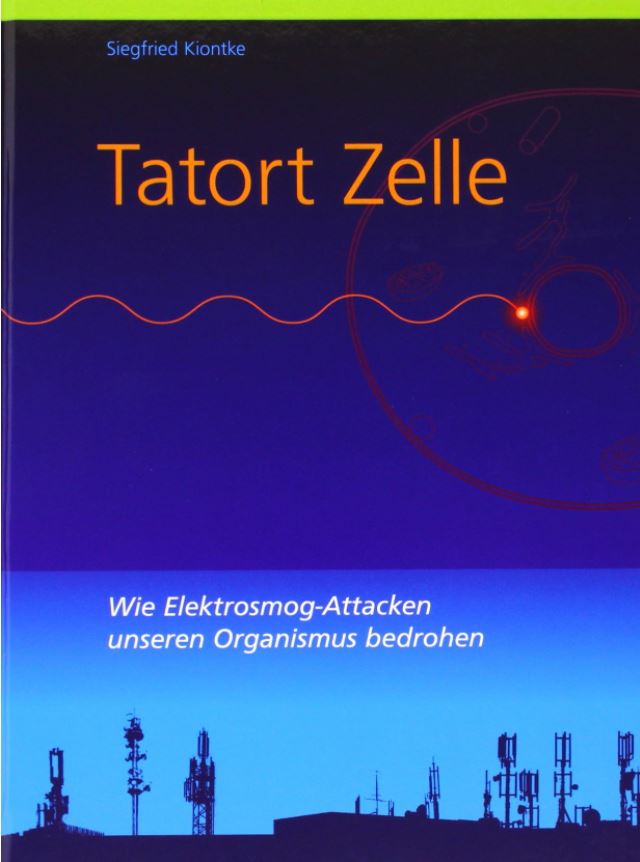 Siegfried Kiontke

Tatort Zelle

Wie Elektrosmog-Attacken unseren Organismus bedrohen